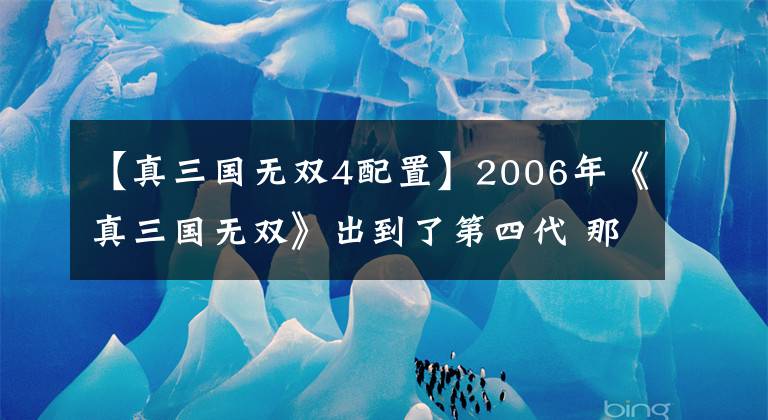 【真三国无双4配置】2006年《真三国无双》出到了第四代 那

bing